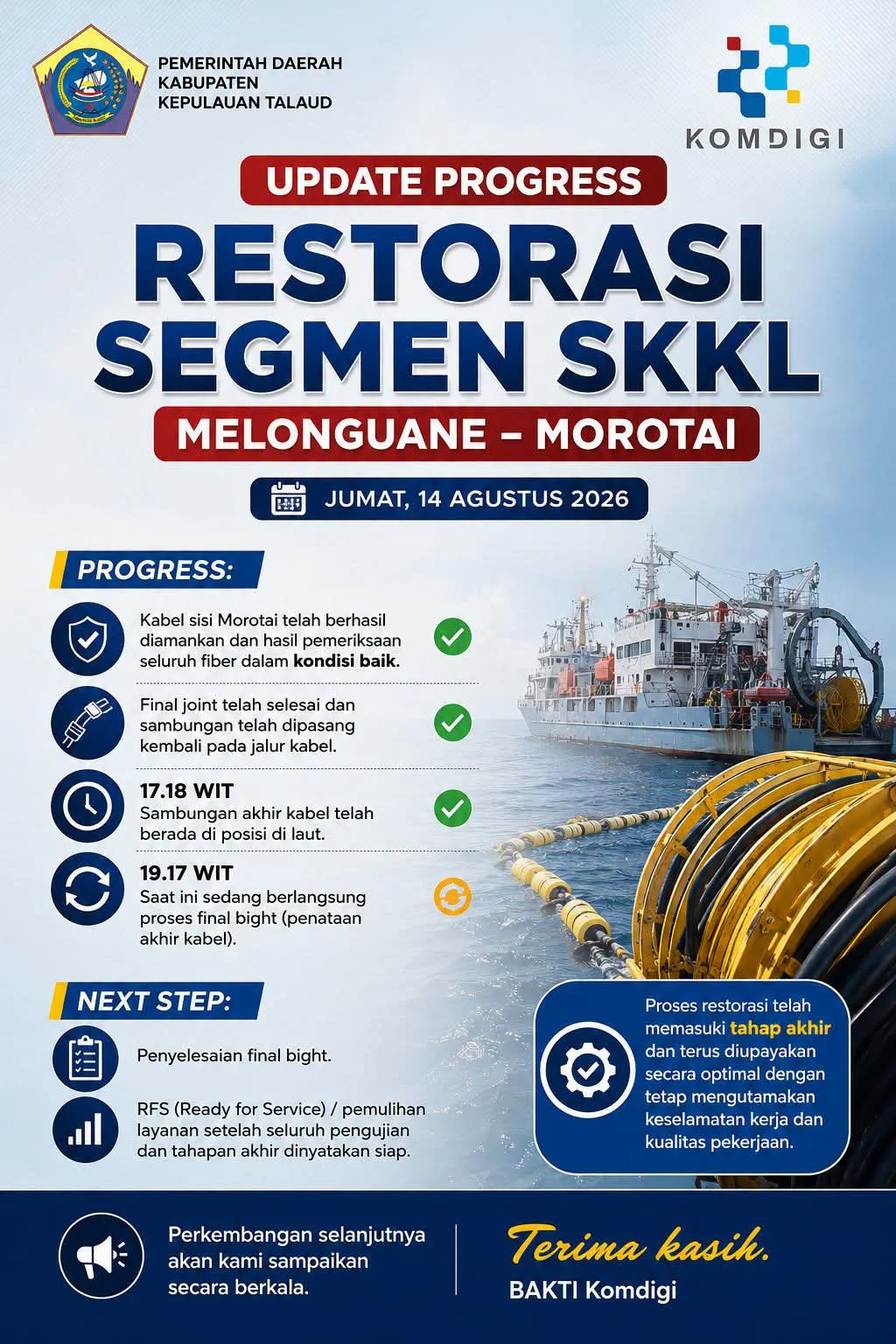 PEMERINTAH DAERAH
KABUPATEN
KEPULAUAN TALAUD

KOMDIGI

UPDATE PROGRESS

RESTORASI SEGMEN SKKL

MELONGUANE – MOROTAI

JUMAT, 14 AGUSTUS 2026

PROGRESS:

Kabel sisi Morotai telah berhasil diamankan dan hasil pemeriksaan seluruh fiber dalam kondisi baik.

Final joint telah selesai dan sambungan telah dipasang kembali pada jalur kabel.

17.18 WIT
Sambungan akhir kabel telah berada di posisi di laut.

19.17 WIT
Saat ini sedang berlangsung proses final bight (penataan akhir kabel).

NEXT STEP:

Penyelesaian final bight.

RFS (Ready for Service) / pemulihan layanan setelah seluruh pengujian dan tahapan akhir dinyatakan siap.

Proses restorasi telah memasuki tahap akhir dan terus diupayakan secara optimal dengan tetap mengutamakan keselamatan kerja dan kualitas pekerjaan.

Perkembangan selanjutnya akan kami sampaikan secara berkala.

Terima kasih.
BAKTI Komdigi